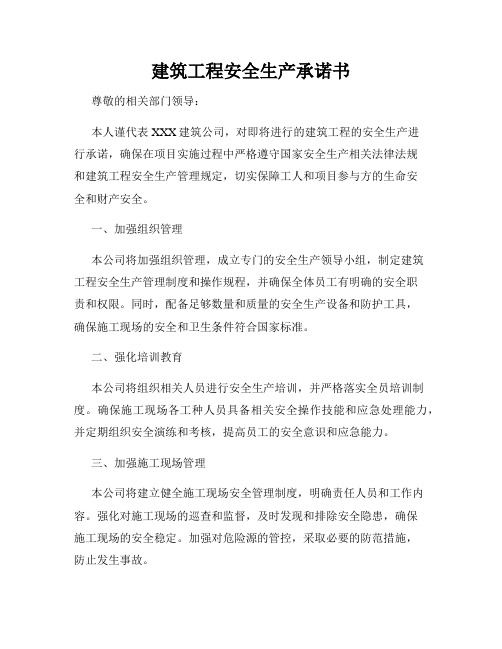 建筑工程安全生产承诺书

尊敬的相关部门领导：

本人谨代表 XXX 建筑公司，对即将进行的建筑工程的安全生产进行承诺，确保在项目实施过程中严格遵守国家安全生产相关法律法规和建筑工程安全生产管理规定，切实保障工人和项目参与方的生命安全和财产安全。

一、加强组织管理

本公司将加强组织管理，成立专门的安全生产领导小组，制定建筑工程安全生产管理制度和操作规程，并确保全体员工有明确的安全职责和权限。同时，配备足够数量和质量的安全生产设备和防护工具，确保施工现场的安全和卫生条件符合国家标准。

二、强化培训教育

本公司将组织相关人员进行安全生产培训，并严格落实全员培训制度。确保施工现场各工种人员具备相关安全操作技能和应急处理能力，并定期组织安全演练和考核，提高员工的安全意识和应急能力。

三、加强施工现场管理

本公司将建立健全施工现场安全管理制度，明确责任人员和工作内容。强化对施工现场的巡查和监督，及时发现和排除安全隐患，确保施工现场的安全稳定。加强对危险源的管控，采取必要的防范措施，防止发生事故。